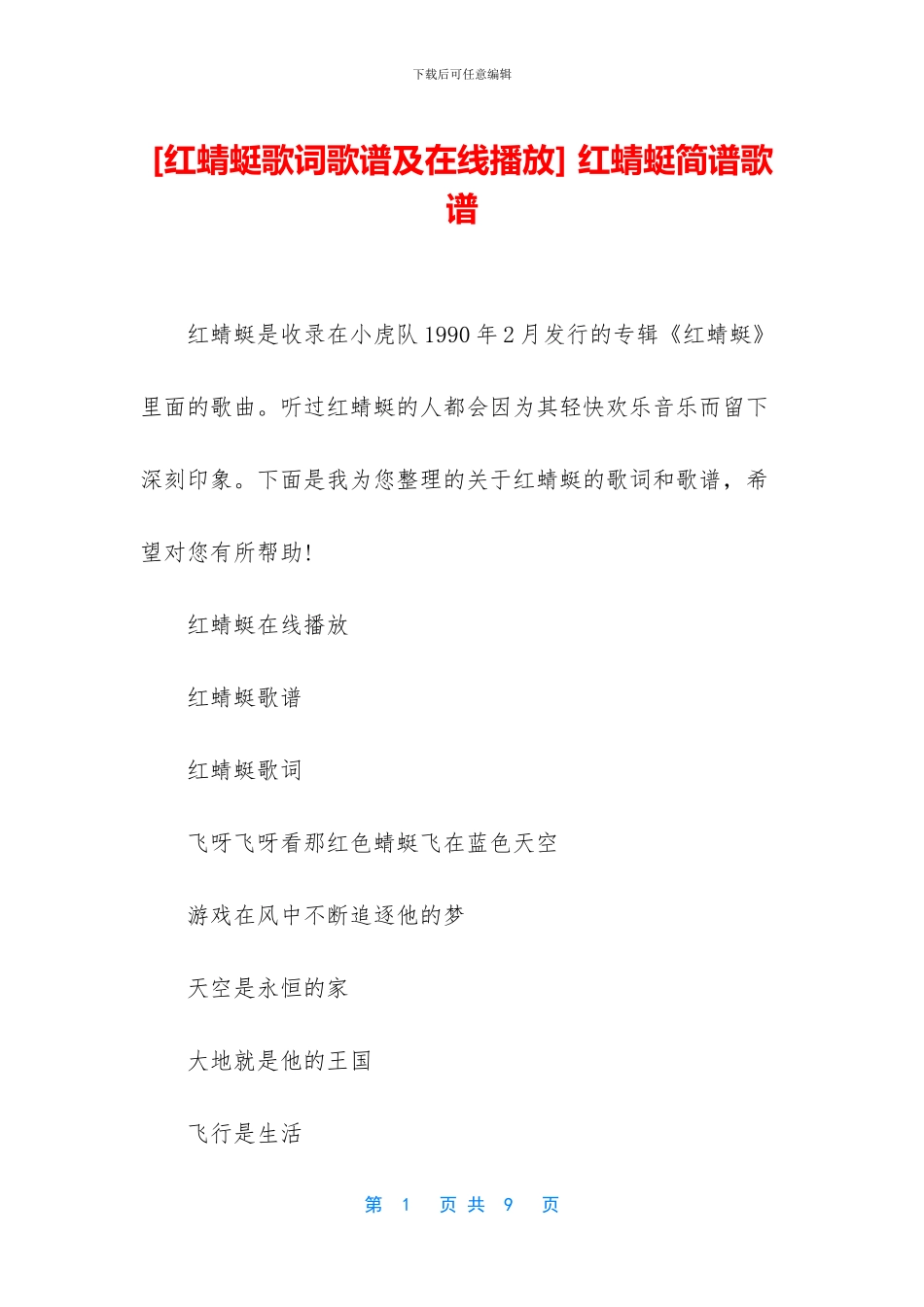 下载后可任意编辑

[红蜻蜓歌词歌谱及在线播放] 红蜻蜓简谱歌谱

红蜻蜓是收录在小虎队 1990 年 2 月发行的专辑《红蜻蜓》里面的歌曲。听过红蜻蜓的人都会因为其轻快欢乐音乐而留下深刻印象。下面是我为您整理的关于红蜻蜓的歌词和歌谱，希望对您有所帮助!

红蜻蜓在线播放

红蜻蜓歌谱

红蜻蜓歌词

飞呀飞呀看那红色蜻蜓飞在蓝色天空

游戏在风中不断追逐他的梦

天空是永恒的家

大地就是他的王国

飞行是生活

第 1 页 共 9 页